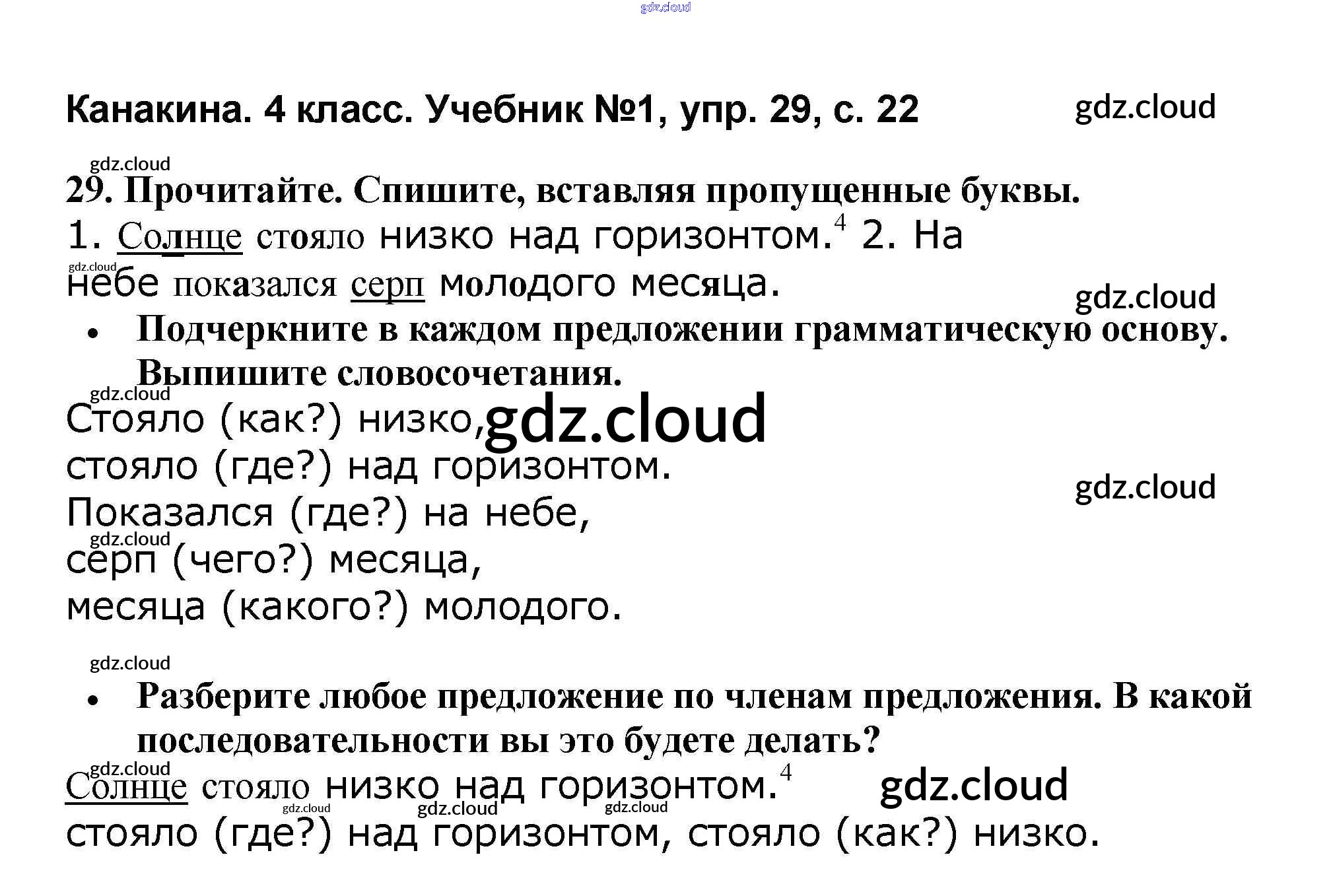 Канакина. 4 класс. Учебник №1, упр. 29, с. 22

29. Прочитайте. Спишите, вставляя пропущенные буквы.

1. Солнце стояло низко над горизонтом.$^{4}$ 2. На небе показался серп молодого месяца.

• Подчеркните в каждом предложении грамматическую основу. Выпишите словосочетания.

Стояло (как?) низко,
стояло (где?) над горизонтом.
Показался (где?) на небе,
серп (чего?) месяца,
месяца (какого?) молодого.

• Разберите любое предложение по членам предложения. В какой последовательности вы это будете делать?

Солнце стояло низко над горизонтом.$^{4}$
стояло (где?) над горизонтом, стояло (как?) низко.

gdz.cloud